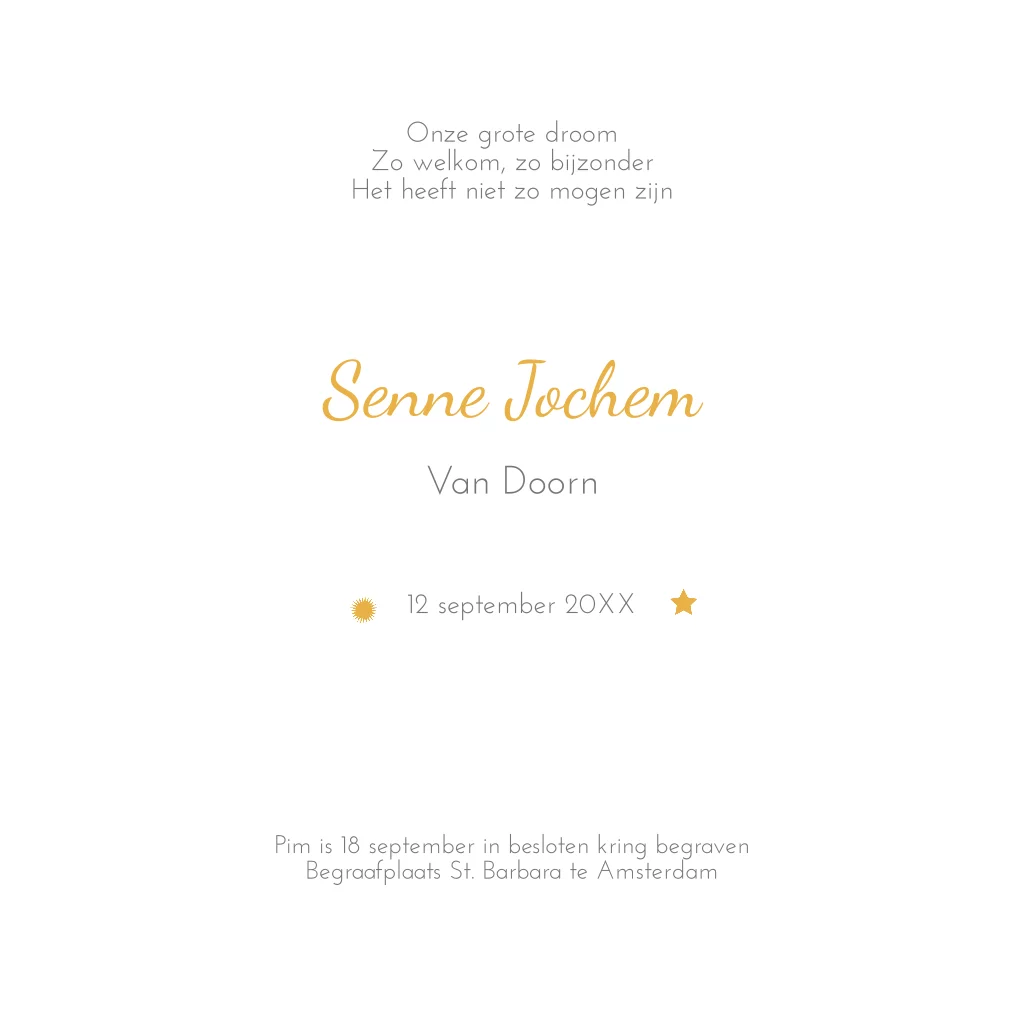 Onze grote droom
Zo welkom, zo bijzonder
Het heeft niet zo mogen zijn

Senne Jochem

Van Doorn

12 september 20XX

Pim is 18 september in besloten kring begraven
Begraafplaats St. Barbara te Amsterdam